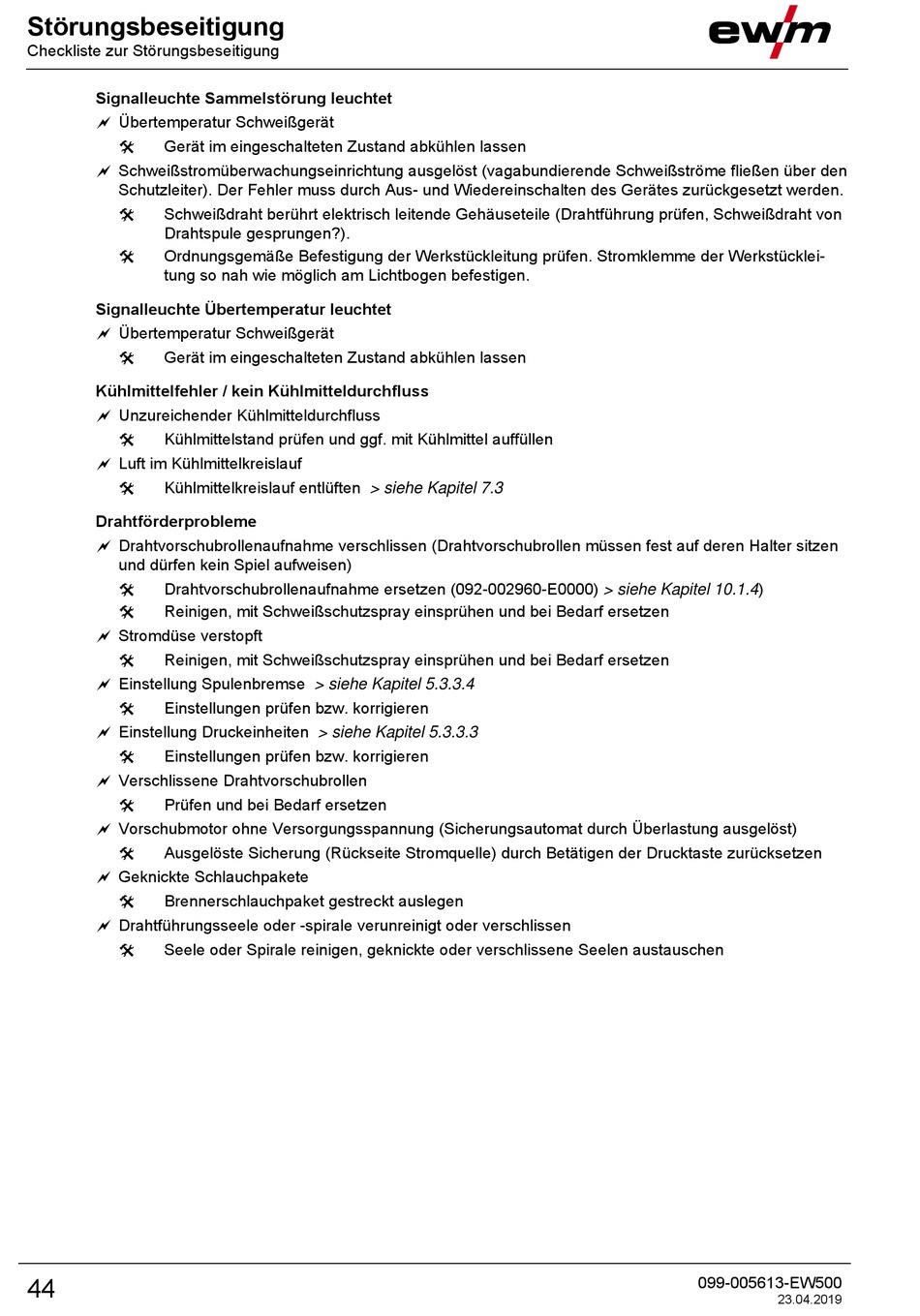 Störungsbeseitigung
Checkliste zur Störungsbeseitigung

ewm

Signalleuchte Sammelstörung leuchtet

Übertemperatur Schweißgerät

Gerät im eingeschalteten Zustand abkühlen lassen

Schweißstromüberwachungseinrichtung ausgelöst (vagabundierende Schweißströme fließen über den Schutzleiter). Der Fehler muss durch Aus- und Wiedereinschalten des Gerätes zurückgesetzt werden.

Schweißdraht berührt elektrisch leitende Gehäuseteile (Drahtführung prüfen, Schweißdraht von Drahtspule gesprungen?).

Ordnungsgemäße Befestigung der Werkstückleitung prüfen. Stromklemme der Werkstückleitung so nah wie möglich am Lichtbogen befestigen.

Signalleuchte Übertemperatur leuchtet

Übertemperatur Schweißgerät

Gerät im eingeschalteten Zustand abkühlen lassen

Kühlmittelfehler / kein Kühlmitteldurchfluss

Unzureichender Kühlmitteldurchfluss

Kühlmittelstand prüfen und ggf. mit Kühlmittel auffüllen

Luft im Kühlmittelkreislauf

Kühlmittelkreislauf entlüften > siehe Kapitel 7.3

Drahtförderprobleme

Drahtvorschubrollenaufnahme verschlissen (Drahtvorschubrollen müssen fest auf deren Halter sitzen und dürfen kein Spiel aufweisen)

Drahtvorschubrollenaufnahme ersetzen (092-002960-E0000) > siehe Kapitel 10.1.4)

Reinigen, mit Schweißschutzspray einsprühen und bei Bedarf ersetzen

Stromdüse verstopft

Reinigen, mit Schweißschutzspray einsprühen und bei Bedarf ersetzen

Einstellung Spulenbremse > siehe Kapitel 5.3.3.4

Einstellungen prüfen bzw. korrigieren

Einstellung Druckeinheiten > siehe Kapitel 5.3.3.3

Einstellungen prüfen bzw. korrigieren

Verschlissene Drahtvorschubrollen

Prüfen und bei Bedarf ersetzen

Vorschubmotor ohne Versorgungsspannung (Sicherungsautomat durch Überlastung ausgelöst)

Ausgelöste Sicherung (Rückseite Stromquelle) durch Betätigen der Drucktaste zurücksetzen

Geknickte Schlauchpakete

Brennerschlauchpaket gestreckt auslegen

Drahtführungsseele oder -spirale verunreinigt oder verschlissen

Seele oder Spirale reinigen, geknickte oder verschlissene Seelen austauschen

44

099-005613-EW500
23.04.2019